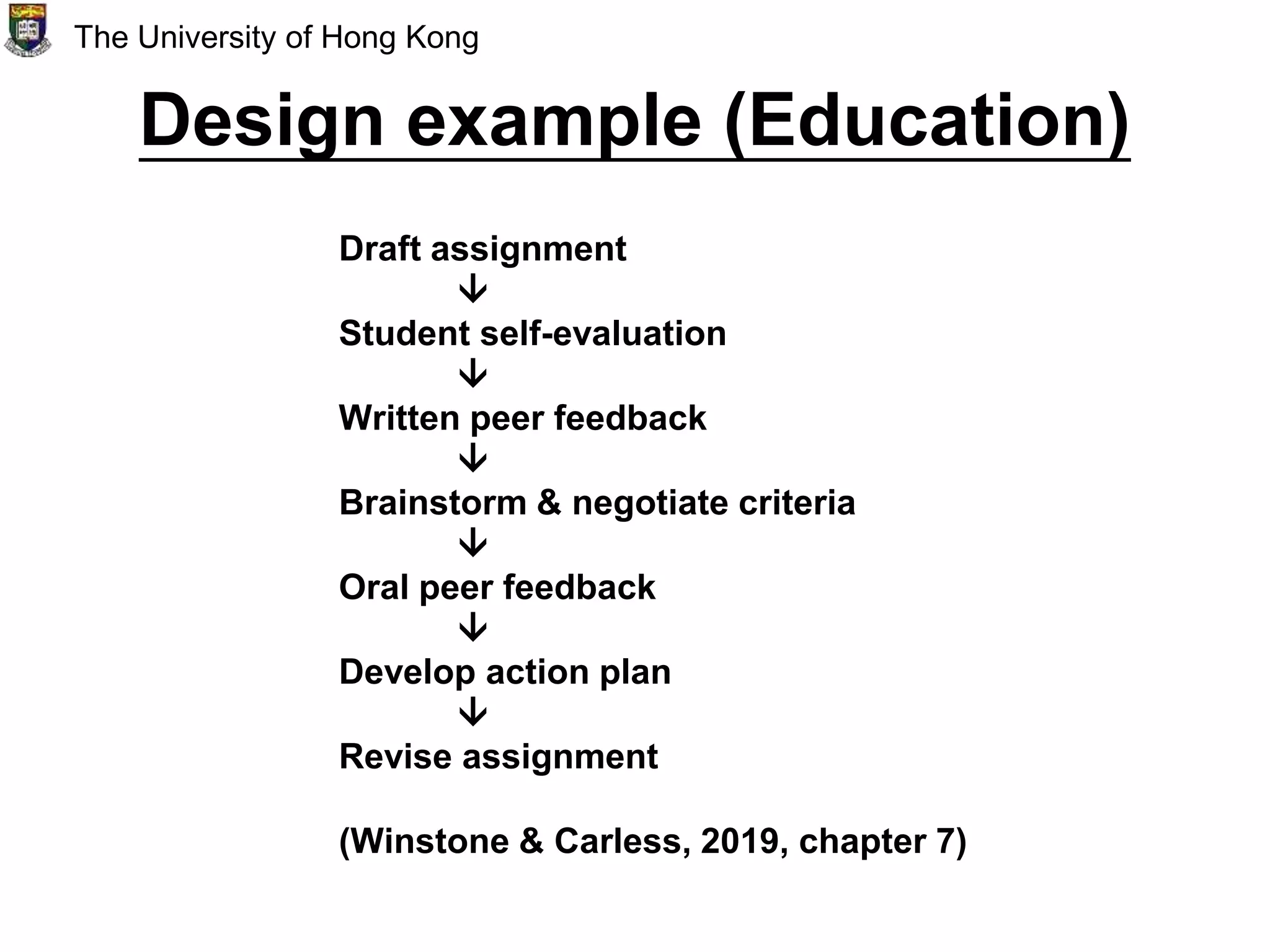 The University of Hong Kong

Design example (Education)

Draft assignment
↓
Student self-evaluation
↓
Written peer feedback
↓
Brainstorm & negotiate criteria
↓
Oral peer feedback
↓
Develop action plan
↓
Revise assignment

(Winstone & Carless, 2019, chapter 7)